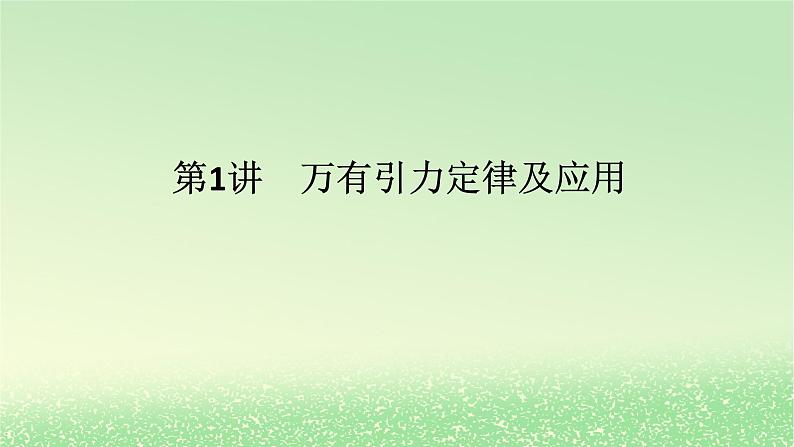 第1讲　万有引力定律及应用